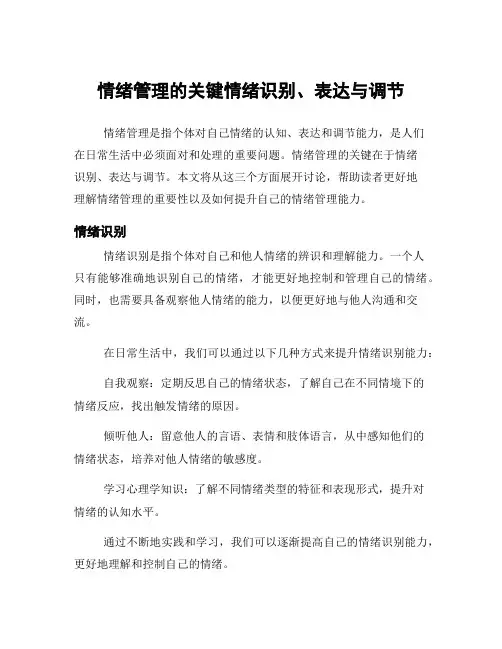 情绪管理的关键情绪识别、表达与调节

情绪管理是指个体对自己情绪的认知、表达和调节能力，是人们在日常生活中必须面对和处理的重要问题。情绪管理的关键在于情绪识别、表达与调节。本文将从这三个方面展开讨论，帮助读者更好地理解情绪管理的重要性以及如何提升自己的情绪管理能力。

情绪识别

情绪识别是指个体对自己和他人情绪的辨识和理解能力。一个人只有能够准确地识别自己的情绪，才能更好地控制和管理自己的情绪。同时，也需要具备观察他人情绪的能力，以便更好地与他人沟通和交流。

在日常生活中，我们可以通过以下几种方式来提升情绪识别能力：

自我观察：定期反思自己的情绪状态，了解自己在不同情境下的情绪反应，找出触发情绪的原因。

倾听他人：留意他人的言语、表情和肢体语言，从中感知他们的情绪状态，培养对他人情绪的敏感度。

学习心理学知识：了解不同情绪类型的特征和表现形式，提升对情绪的认知水平。

通过不断地实践和学习，我们可以逐渐提高自己的情绪识别能力，更好地理解和控制自己的情绪。